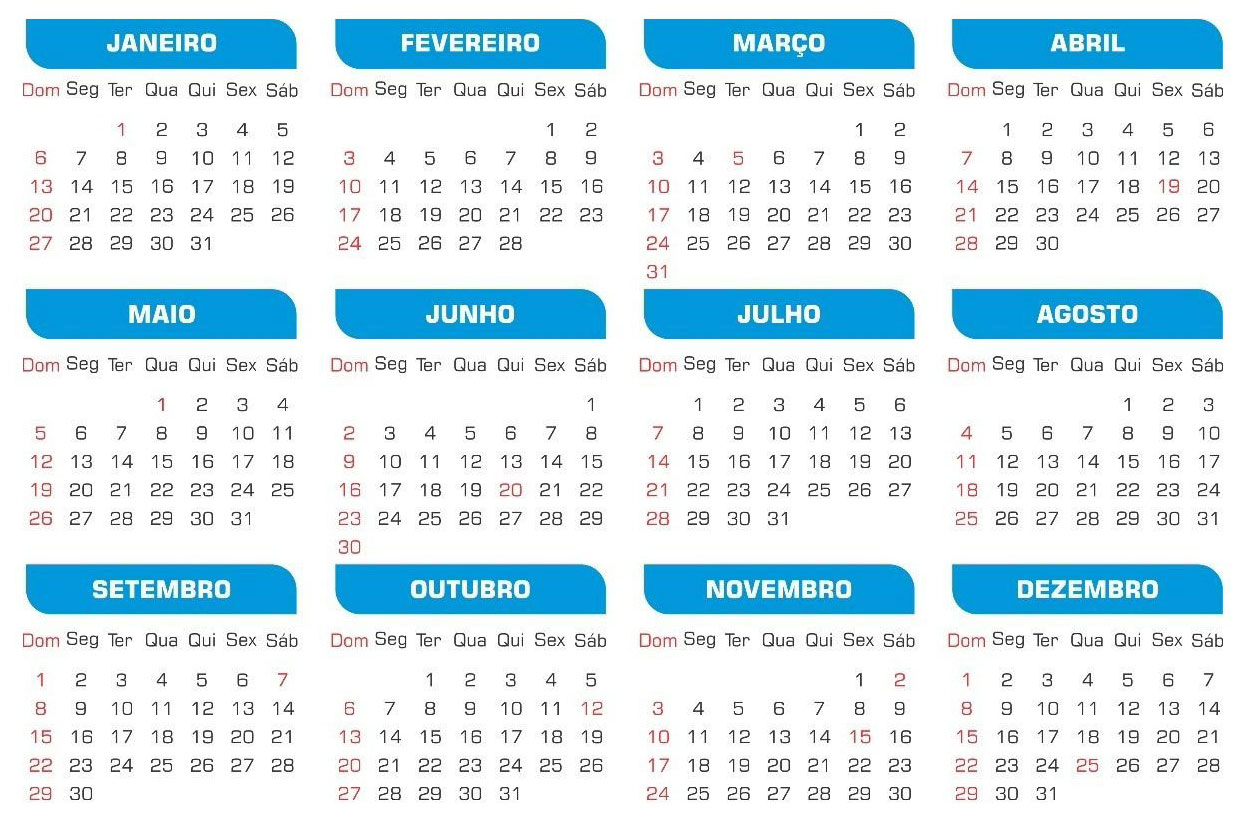 JANEIRO

| Dom | Seg | Ter | Qua | Qui | Sex | Sáb |
|---|---|---|---|---|---|---|
| | | 1 | 2 | 3 | 4 | 5 |
| 6 | 7 | 8 | 9 | 10 | 11 | 12 |
| 13 | 14 | 15 | 16 | 17 | 18 | 19 |
| 20 | 21 | 22 | 23 | 24 | 25 | 26 |
| 27 | 28 | 29 | 30 | 31 | | |

FEVEREIRO

| Dom | Seg | Ter | Qua | Qui | Sex | Sáb |
|---|---|---|---|---|---|---|
| | | | | | 1 | 2 |
| 3 | 4 | 5 | 6 | 7 | 8 | 9 |
| 10 | 11 | 12 | 13 | 14 | 15 | 16 |
| 17 | 18 | 19 | 20 | 21 | 22 | 23 |
| 24 | 25 | 26 | 27 | 28 | | |

MARÇO

| Dom | Seg | Ter | Qua | Qui | Sex | Sáb |
|---|---|---|---|---|---|---|
| | | | | | 1 | 2 |
| 3 | 4 | 5 | 6 | 7 | 8 | 9 |
| 10 | 11 | 12 | 13 | 14 | 15 | 16 |
| 17 | 18 | 19 | 20 | 21 | 22 | 23 |
| 24 | 25 | 26 | 27 | 28 | 29 | 30 |
| 31 | | | | | | |

ABRIL

| Dom | Seg | Ter | Qua | Qui | Sex | Sáb |
|---|---|---|---|---|---|---|
| | 1 | 2 | 3 | 4 | 5 | 6 |
| 7 | 8 | 9 | 10 | 11 | 12 | 13 |
| 14 | 15 | 16 | 17 | 18 | 19 | 20 |
| 21 | 22 | 23 | 24 | 25 | 26 | 27 |
| 28 | 29 | 30 | | | | |

MAIO

| Dom | Seg | Ter | Qua | Qui | Sex | Sáb |
|---|---|---|---|---|---|---|
| | | | 1 | 2 | 3 | 4 |
| 5 | 6 | 7 | 8 | 9 | 10 | 11 |
| 12 | 13 | 14 | 15 | 16 | 17 | 18 |
| 19 | 20 | 21 | 22 | 23 | 24 | 25 |
| 26 | 27 | 28 | 29 | 30 | 31 | |

JUNHO

| Dom | Seg | Ter | Qua | Qui | Sex | Sáb |
|---|---|---|---|---|---|---|
| | | | | | | 1 |
| 2 | 3 | 4 | 5 | 6 | 7 | 8 |
| 9 | 10 | 11 | 12 | 13 | 14 | 15 |
| 16 | 17 | 18 | 19 | 20 | 21 | 22 |
| 23 | 24 | 25 | 26 | 27 | 28 | 29 |
| 30 | | | | | | |

JULHO

| Dom | Seg | Ter | Qua | Qui | Sex | Sáb |
|---|---|---|---|---|---|---|
| | 1 | 2 | 3 | 4 | 5 | 6 |
| 7 | 8 | 9 | 10 | 11 | 12 | 13 |
| 14 | 15 | 16 | 17 | 18 | 19 | 20 |
| 21 | 22 | 23 | 24 | 25 | 26 | 27 |
| 28 | 29 | 30 | 31 | | | |

AGOSTO

| Dom | Seg | Ter | Qua | Qui | Sex | Sáb |
|---|---|---|---|---|---|---|
| | | | | 1 | 2 | 3 |
| 4 | 5 | 6 | 7 | 8 | 9 | 10 |
| 11 | 12 | 13 | 14 | 15 | 16 | 17 |
| 18 | 19 | 20 | 21 | 22 | 23 | 24 |
| 25 | 26 | 27 | 28 | 29 | 30 | 31 |

SETEMBRO

| Dom | Seg | Ter | Qua | Qui | Sex | Sáb |
|---|---|---|---|---|---|---|
| 1 | 2 | 3 | 4 | 5 | 6 | 7 |
| 8 | 9 | 10 | 11 | 12 | 13 | 14 |
| 15 | 16 | 17 | 18 | 19 | 20 | 21 |
| 22 | 23 | 24 | 25 | 26 | 27 | 28 |
| 29 | 30 | | | | | |

OUTUBRO

| Dom | Seg | Ter | Qua | Qui | Sex | Sáb |
|---|---|---|---|---|---|---|
| | | 1 | 2 | 3 | 4 | 5 |
| 6 | 7 | 8 | 9 | 10 | 11 | 12 |
| 13 | 14 | 15 | 16 | 17 | 18 | 19 |
| 20 | 21 | 22 | 23 | 24 | 25 | 26 |
| 27 | 28 | 29 | 30 | 31 | | |

NOVEMBRO

| Dom | Seg | Ter | Qua | Qui | Sex | Sáb |
|---|---|---|---|---|---|---|
| | | | | | 1 | 2 |
| 3 | 4 | 5 | 6 | 7 | 8 | 9 |
| 10 | 11 | 12 | 13 | 14 | 15 | 16 |
| 17 | 18 | 19 | 20 | 21 | 22 | 23 |
| 24 | 25 | 26 | 27 | 28 | 29 | 30 |

DEZEMBRO

| Dom | Seg | Ter | Qua | Qui | Sex | Sáb |
|---|---|---|---|---|---|---|
| 1 | 2 | 3 | 4 | 5 | 6 | 7 |
| 8 | 9 | 10 | 11 | 12 | 13 | 14 |
| 15 | 16 | 17 | 18 | 19 | 20 | 21 |
| 22 | 23 | 24 | 25 | 26 | 27 | 28 |
| 29 | 30 | 31 | | | | |